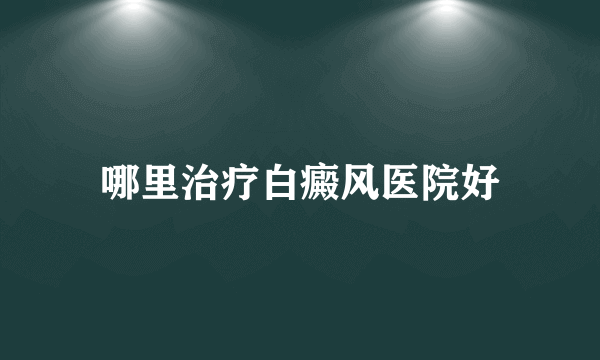 哪里治疗白癜风医院好